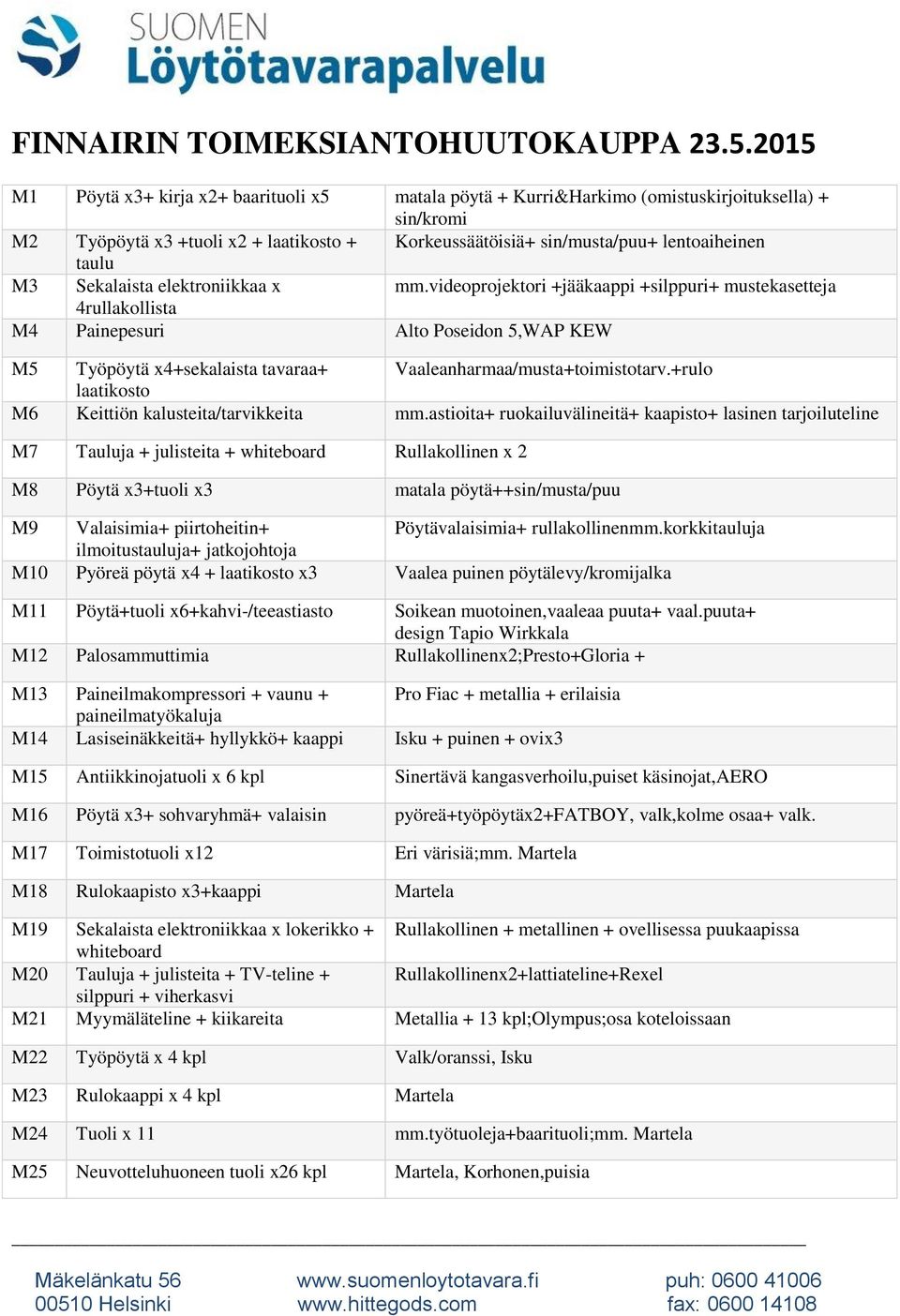 SUOMEN
Löytötavarapalvelu

FINNAIRIN TOIMEKSIANTOHUUTOKAUPPA 23.5.2015

| | | |
|---|---|---|
| M1 | Pöytä x3+ kirja x2+ baarituoli x5 | matala pöytä + Kurri&Harkimo (omistuskirjoituksella) + sin/kromi |
| M2 | Työpöytä x3 +tuoli x2 + laatikosto + taulu | Korkeussäätöisiä+ sin/musta/puu+ lentoaiheinen |
| M3 | Sekalaista elektroniikkaa x 4rullakollista | mm.videoprojektori +jääkaappi +silppuri+ mustekasetteja |
| M4 | Painepesuri | Alto Poseidon 5,WAP KEW |
| M5 | Työpöytä x4+sekalaista tavaraa+ laatikosto | Vaaleanharmaa/musta+toimistotarv.+rulo |
| M6 | Keittiön kalusteita/tarvikkeita | mm.astioita+ ruokailuvälineitä+ kaapisto+ lasinen tarjoiluteline |
| M7 | Tauluja + julisteita + whiteboard | Rullakollinen x 2 |
| M8 | Pöytä x3+tuoli x3 | matala pöytä++sin/musta/puu |
| M9 | Valaisimia+ piirtoheitin+ ilmoitustauluja+ jatkojohtoja | Pöytävalaisimia+ rullakollinenmm.korkkitauluja |
| M10 | Pyöreä pöytä x4 + laatikosto x3 | Vaalea puinen pöytälevy/kromijalka |
| M11 | Pöytä+tuoli x6+kahvi-/teeastiasto | Soikean muotoinen,vaaleaa puuta+ vaal.puuta+ design Tapio Wirkkala |
| M12 | Palosammuttimia | Rullakollinenx2;Presto+Gloria + |
| M13 | Paineilmakompressori + vaunu + paineilmatyökaluja | Pro Fiac + metallia + erilaisia |
| M14 | Lasiseinäkkeitä+ hyllykkö+ kaappi | Isku + puinen + ovix3 |
| M15 | Antiikkinojatuoli x 6 kpl | Sinertävä kangasverhoilu,puiset käsinojat,AERO |
| M16 | Pöytä x3+ sohvaryhmä+ valaisin | pyöreä+työpöytäx2+FATBOY, valk,kolme osaa+ valk. |
| M17 | Toimistotuoli x12 | Eri värisiä;mm. Martela |
| M18 | Rulokaapisto x3+kaappi | Martela |
| M19 | Sekalaista elektroniikkaa x lokerikko + whiteboard | Rullakollinen + metallinen + ovellisessa puukaapissa |
| M20 | Tauluja + julisteita + TV-teline + silppuri + viherkasvi | Rullakollinenx2+lattiateline+Rexel |
| M21 | Myymäläteline + kiikareita | Metallia + 13 kpl;Olympus;osa koteloissaan |
| M22 | Työpöytä x 4 kpl | Valk/oranssi, Isku |
| M23 | Rulokaappi x 4 kpl | Martela |
| M24 | Tuoli x 11 | mm.työtuoleja+baarituoli;mm. Martela |
| M25 | Neuvotteluhuoneen tuoli x26 kpl | Martela, Korhonen,puisia |

Mäkelänkatu 56
00510 Helsinki

www.suomenloytotavara.fi
www.hittegods.com

puh: 0600 41006
fax: 0600 14108